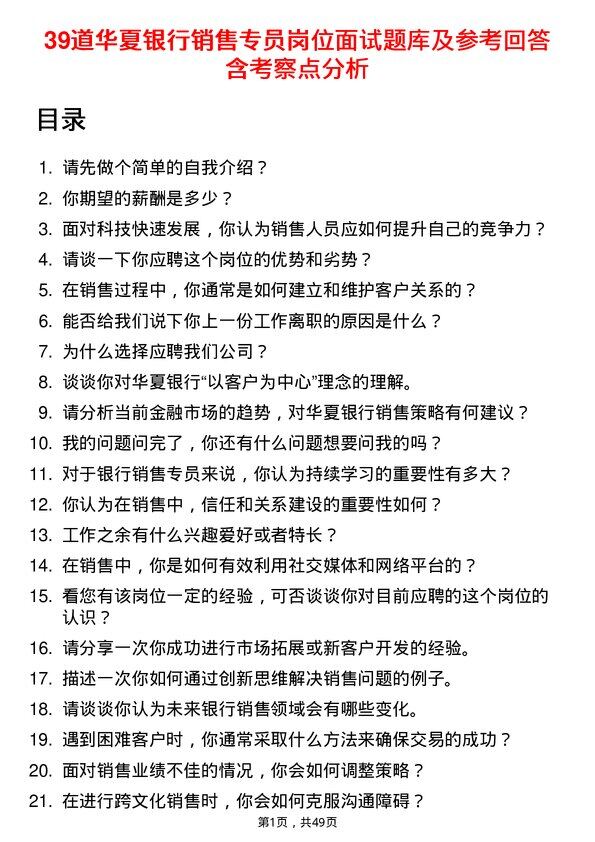 39道华夏银行销售专员岗位面试题库及参考回答含考察点分析

目录

1. 请先做个简单的自我介绍？
2. 你期望的薪酬是多少？
3. 面对科技快速发展，你认为销售人员应如何提升自己的竞争力？
4. 请谈一下你应聘这个岗位的优势和劣势？
5. 在销售过程中，你通常是如何建立和维护客户关系的？
6. 能否给我们说下你上一份工作离职的原因是什么？
7. 为什么选择应聘我们公司？
8. 谈谈你对华夏银行“以客户为中心”理念的理解。
9. 请分析当前金融市场的趋势，对华夏银行销售策略有何建议？
10. 我的问题问完了，你还有什么问题想要问我的吗？
11. 对于银行销售专员来说，你认为持续学习的重要性有多大？
12. 你认为在销售中，信任和关系建设的重要性如何？
13. 工作之余有什么兴趣爱好或者特长？
14. 在销售中，你是如何有效利用社交媒体和网络平台的？
15. 看您有该岗位一定的经验，可否谈谈你对目前应聘的这个岗位的认识？
16. 请分享一次你成功进行市场拓展或新客户开发的经验。
17. 描述一次你如何通过创新思维解决销售问题的例子。
18. 请谈谈你认为未来银行销售领域会有哪些变化。
19. 遇到困难客户时，你通常采取什么方法来确保交易的成功？
20. 面对销售业绩不佳的情况，你会如何调整策略？
21. 在进行跨文化销售时，你会如何克服沟通障碍？

第1页，共49页